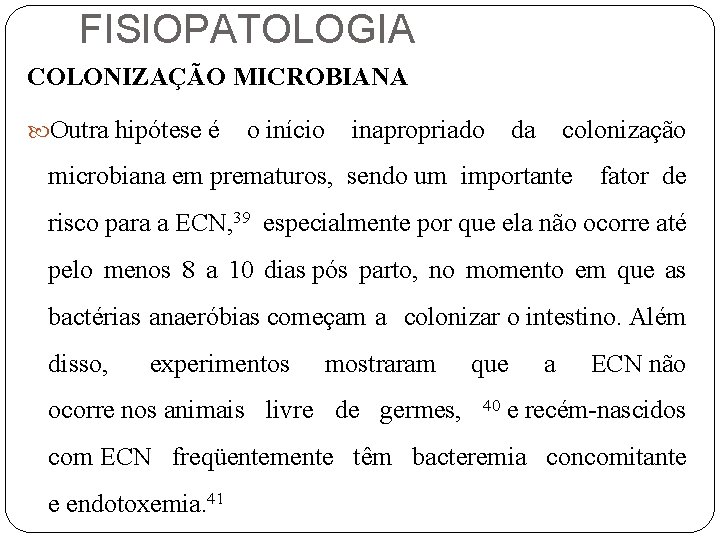 FISIOPATOLOGIA

COLONIZAÇÃO MICROBIANA

Outra hipótese é o início inapropriado da colonização microbiana em prematuros, sendo um importante fator de risco para a ECN,$^{39}$ especialmente por que ela não ocorre até pelo menos 8 a 10 dias pós parto, no momento em que as bactérias anaeróbias começam a colonizar o intestino. Além disso, experimentos mostraram que a ECN não ocorre nos animais livre de germes, $^{40}$ e recém-nascidos com ECN freqüentemente têm bacteremia concomitante e endotoxemia.$^{41}$